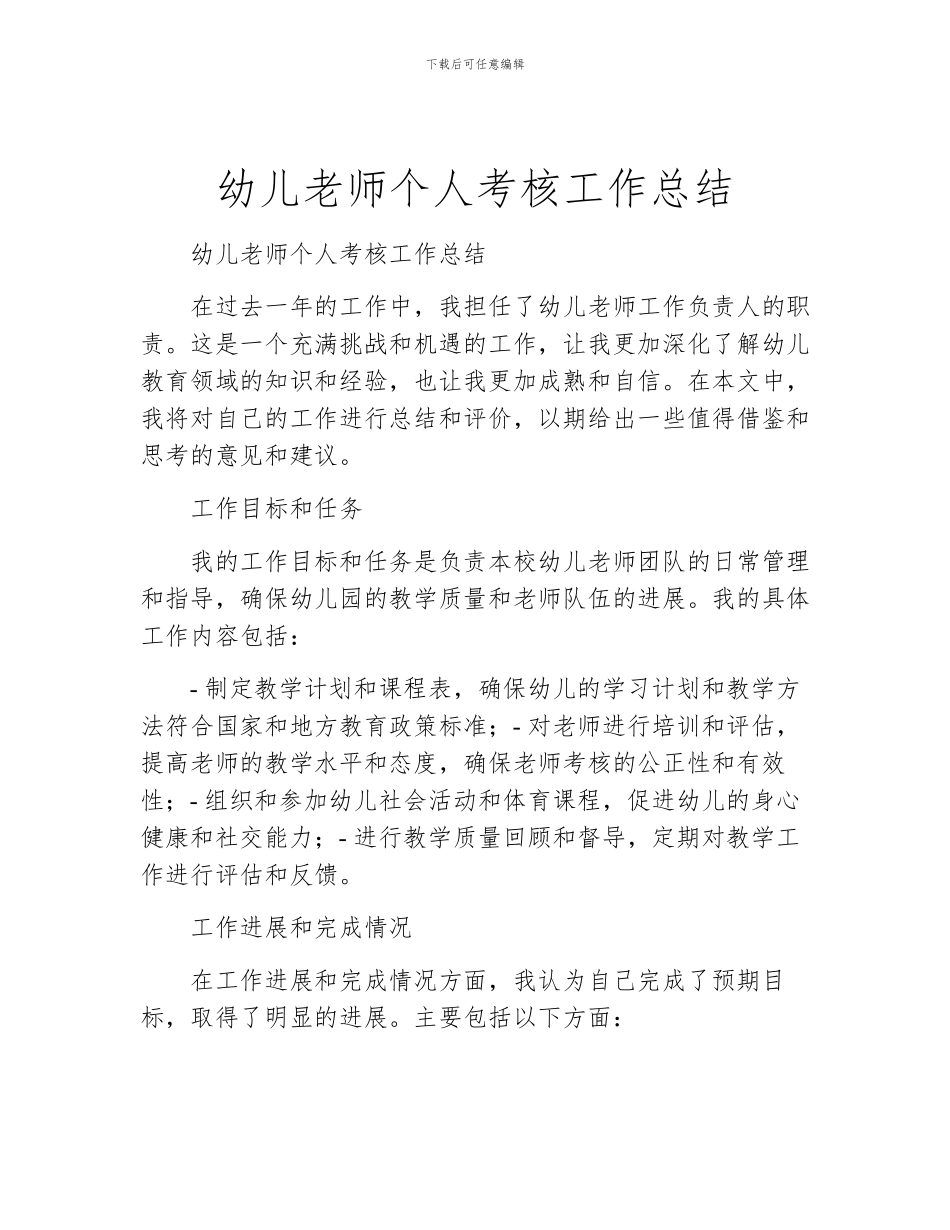 下载后可任意编辑

幼儿老师个人考核工作总结

幼儿老师个人考核工作总结

在过去一年的工作中，我担任了幼儿老师工作负责人的职责。这是一个充满挑战和机遇的工作，让我更加深化了解幼儿教育领域的知识和经验，也让我更加成熟和自信。在本文中，我将对自己的工作进行总结和评价，以期给出一些值得借鉴和思考的意见和建议。

工作目标和任务

我的工作目标和任务是负责本校幼儿老师团队的日常管理和指导，确保幼儿园的教学质量和老师队伍的进展。我的具体工作内容包括：

- 制定教学计划和课程表，确保幼儿的学习计划和教学方法符合国家和地方教育政策标准；- 对老师进行培训和评估，提高老师的教学水平和态度，确保老师考核的公正性和有效性；- 组织和参加幼儿社会活动和体育课程，促进幼儿的身心健康和社交能力；- 进行教学质量回顾和督导，定期对教学工作进行评估和反馈。

工作进展和完成情况

在工作进展和完成情况方面，我认为自己完成了预期目标，取得了明显的进展。主要包括以下方面：